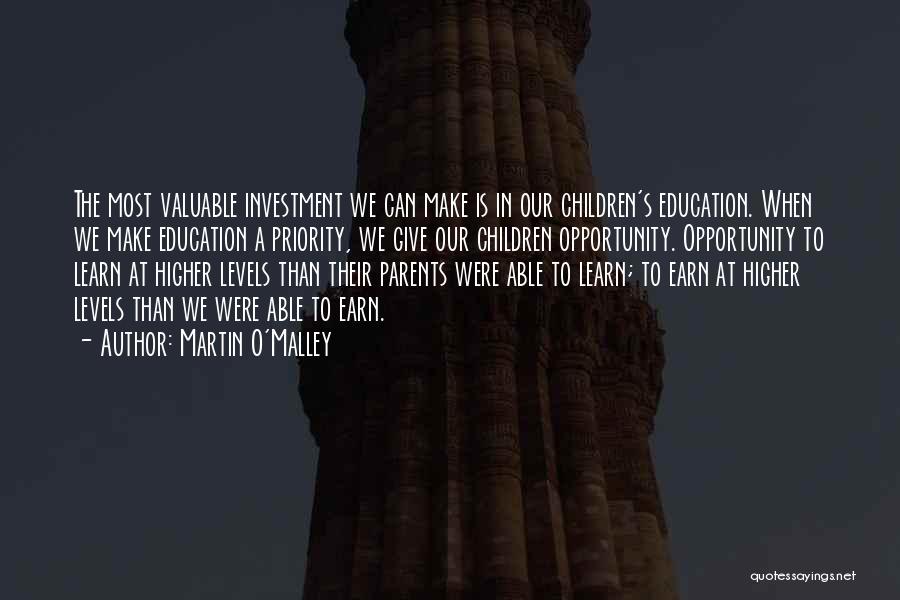 The most valuable investment we can make is in our children's education. When we make education a priority, we give our children opportunity. Opportunity to learn at higher levels than their parents were able to learn; to earn at higher levels than we were able to earn.
- Author: Martin O'Malley

quotessayings.net